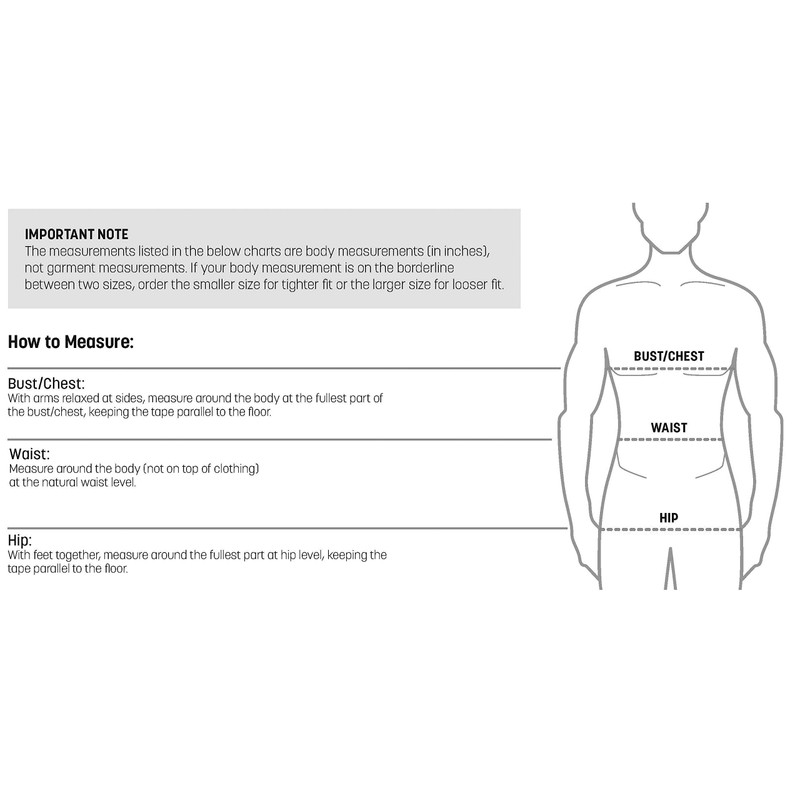 IMPORTANT NOTE
The measurements listed in the below charts are body measurements (in inches), not garment measurements. If your body measurement is on the borderline between two sizes, order the smaller size for tighter fit or the larger size for looser fit.

How to Measure:

Bust/Chest:
With arms relaxed at sides, measure around the body at the fullest part of the bust/chest, keeping the tape parallel to the floor.

Waist:
Measure around the body (not on top of clothing) at the natural waist level.

Hip:
With feet together, measure around the fullest part at hip level, keeping the tape parallel to the floor.

BUST/CHEST

WAIST

HIP